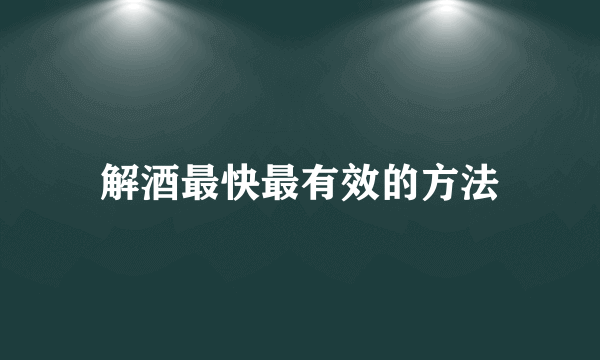 解酒最快最有效的方法